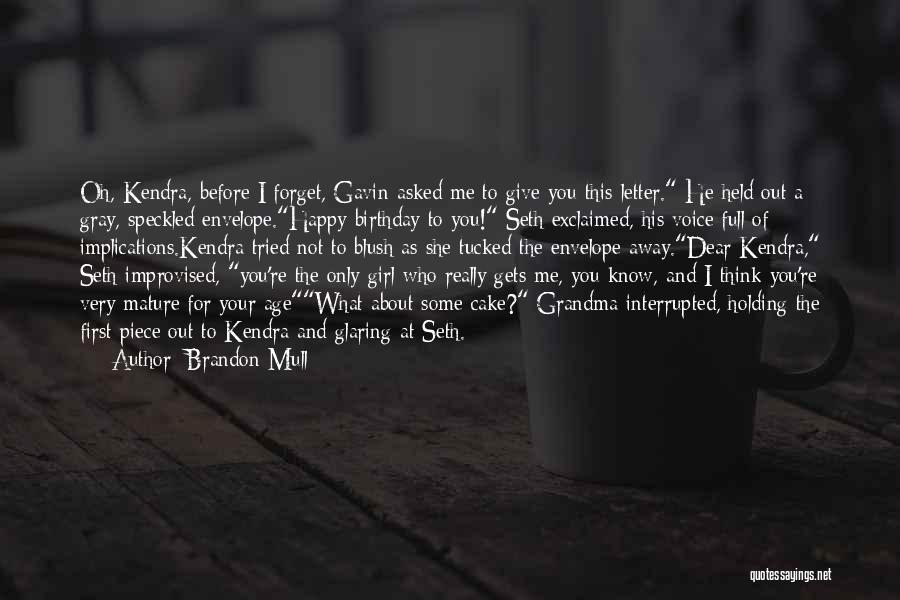 Oh, Kendra, before I forget, Gavin asked me to give you this letter." He held out a gray, speckled envelope."Happy birthday to you!" Seth exclaimed, his voice full of implications.Kendra tried not to blush as she tucked the envelope away."Dear Kendra," Seth improvised, "you're the only girl who really gets me, you know, and I think you're very mature for your age""What about some cake?" Grandma interrupted, holding the first piece out to Kendra and glaring at Seth.

Author: Brandon Mull

quotessayings.net